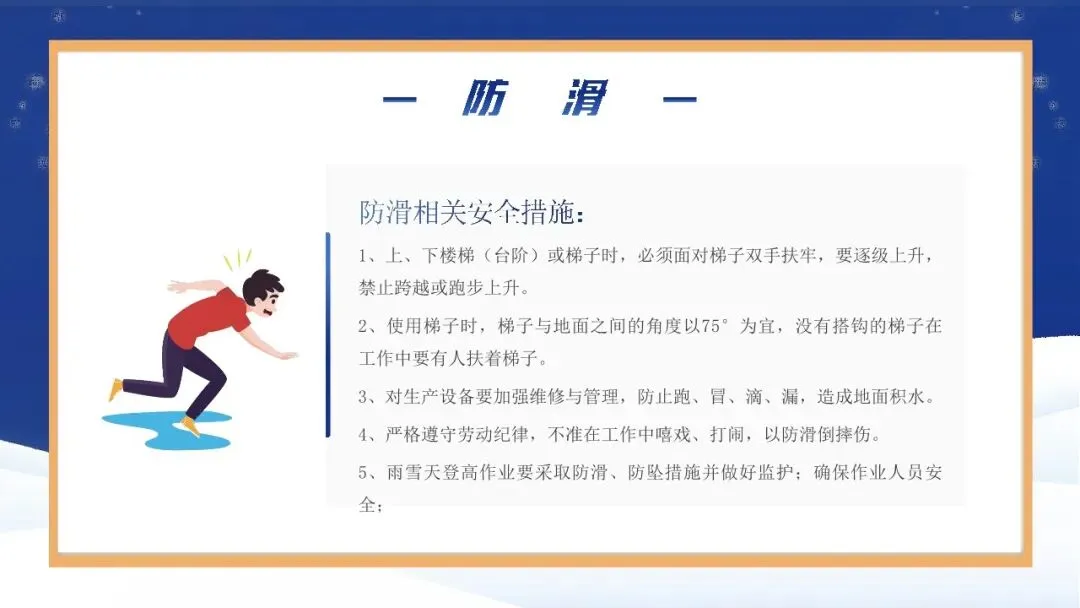 — 防 滑 —

防滑相关安全措施：

1、上、下楼梯（台阶）或梯子时，必须面对梯子双手扶牢，要逐级上升，禁止跨越或跑步上升。

2、使用梯子时，梯子与地面之间的角度以75°为宜，没有搭钩的梯子在工作中要有人扶着梯子。

3、对生产设备要加强维修与管理，防止跑、冒、滴、漏，造成地面积水。

4、严格遵守劳动纪律，不准在工作中嘻戏、打闹，以防滑倒摔伤。

5、雨雪天登高作业要采取防滑、防坠措施并做好监护；确保作业人员安全；